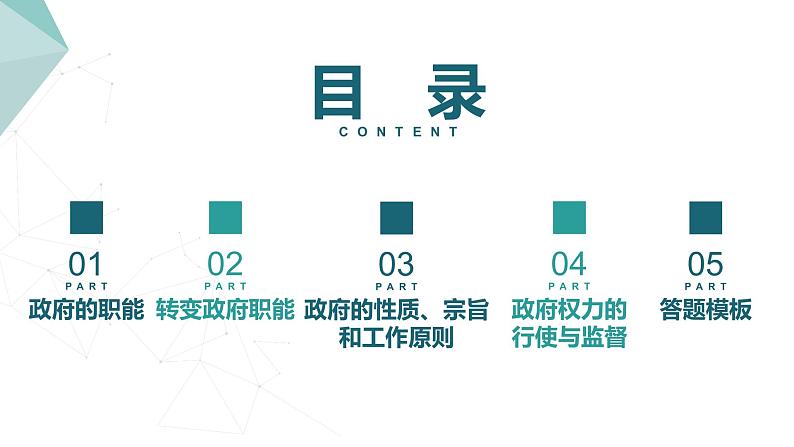 目 录
CONTENT

01
PART
政府的职能

02
PART
转变政府职能

03
PART
政府的性质、宗旨和工作原则

04
PART
政府权力的行使与监督

05
PART
答题模板